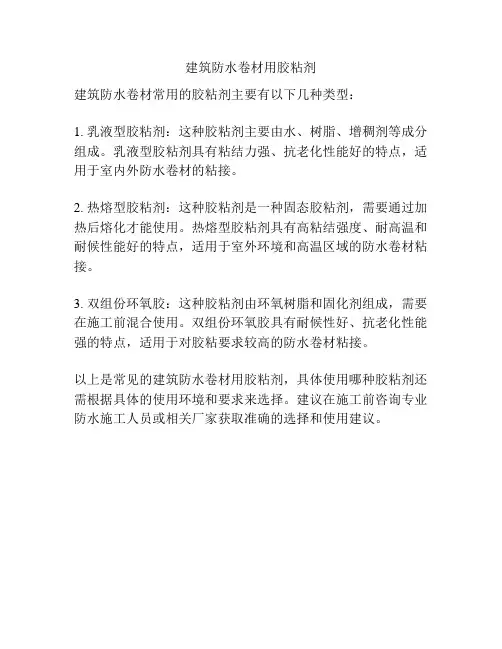 建筑防水卷材用胶粘剂

建筑防水卷材常用的胶粘剂主要有以下几种类型：

1. 乳液型胶粘剂：这种胶粘剂主要由水、树脂、增稠剂等成分组成。乳液型胶粘剂具有粘结力强、抗老化性能好的特点，适用于室内外防水卷材的粘接。

2. 热熔型胶粘剂：这种胶粘剂是一种固态胶粘剂，需要通过加热后熔化才能使用。热熔型胶粘剂具有高粘结强度、耐高温和耐候性能好的特点，适用于室外环境和高温区域的防水卷材粘接。

3. 双组份环氧胶：这种胶粘剂由环氧树脂和固化剂组成，需要在施工前混合使用。双组份环氧胶具有耐候性好、抗老化性能强的特点，适用于对胶粘要求较高的防水卷材粘接。

以上是常见的建筑防水卷材用胶粘剂，具体使用哪种胶粘剂还需根据具体的使用环境和要求来选择。建议在施工前咨询专业防水施工人员或相关厂家获取准确的选择和使用建议。